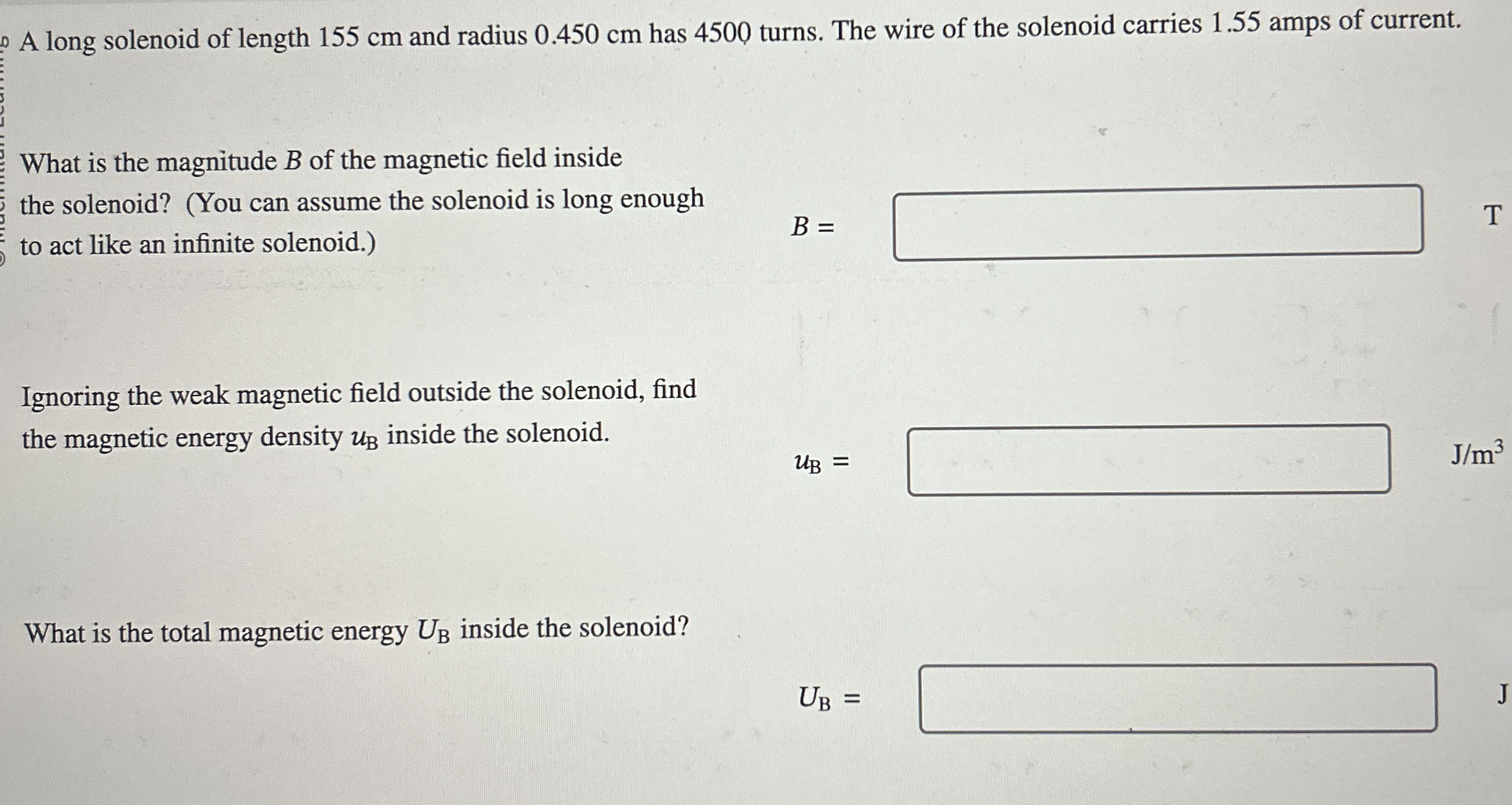 A long solenoid of length 155 cm and radius 0.450 cm has 4500 turns. The wire of the solenoid carries 1.55 amps of current.

What is the magnitude $B$ of the magnetic field inside the solenoid? (You can assume the solenoid is long enough to act like an infinite solenoid.)

$B =$ T

Ignoring the weak magnetic field outside the solenoid, find the magnetic energy density $u_B$ inside the solenoid.

$u_B =$ $J/m^3$

What is the total magnetic energy $U_B$ inside the solenoid?

$U_B =$ J